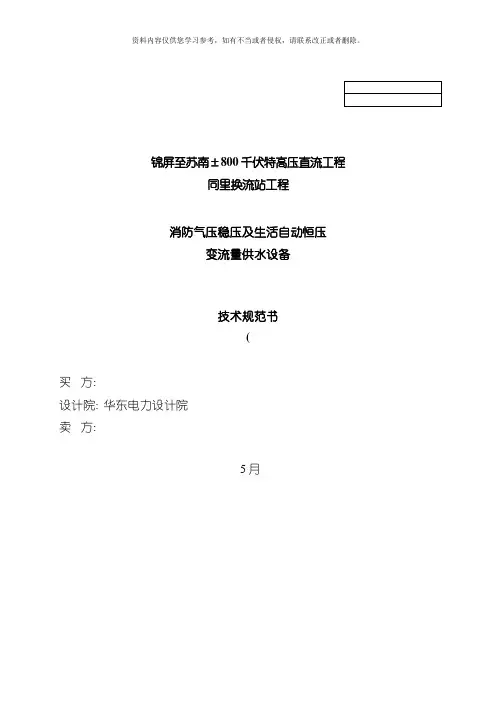 资料内容仅供您学习参考，如有不当或者侵权，请联系改正或者删除。

锦屏至苏南±800千伏特高压直流工程
同里换流站工程

消防气压稳压及生活自动恒压
变流量供水设备

技术规范书
(

买 方:
设计院: 华东电力设计院
卖 方:

5月